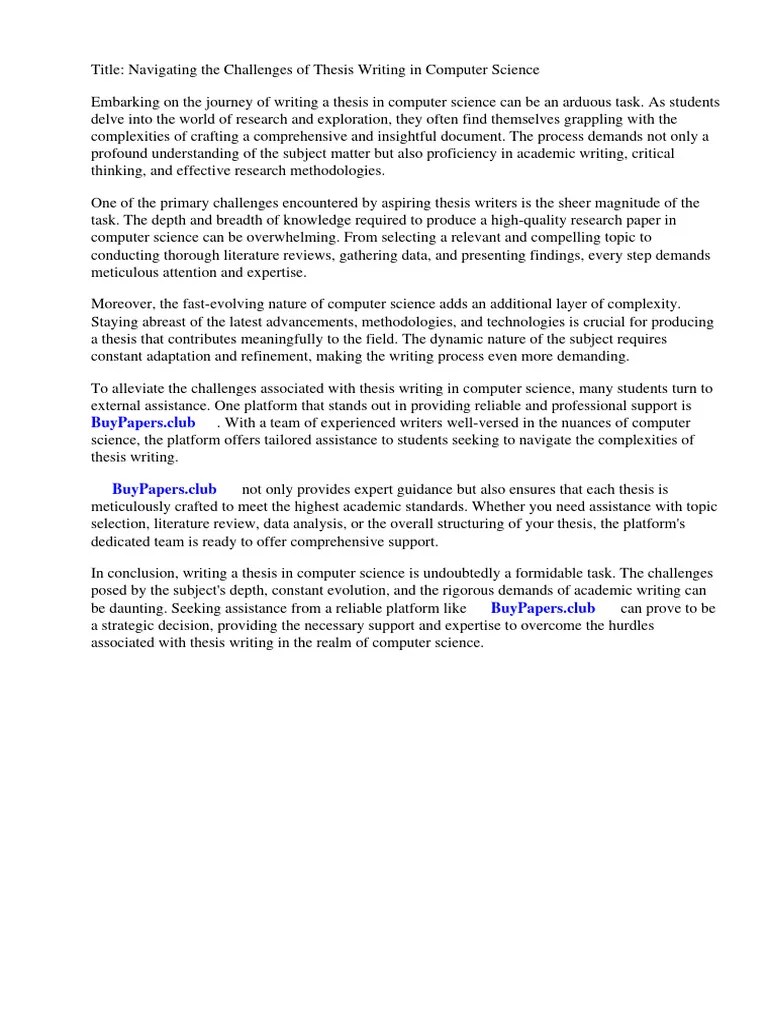 Title: Navigating the Challenges of Thesis Writing in Computer Science

Embarking on the journey of writing a thesis in computer science can be an arduous task. As students delve into the world of research and exploration, they often find themselves grappling with the complexities of crafting a comprehensive and insightful document. The process demands not only a profound understanding of the subject matter but also proficiency in academic writing, critical thinking, and effective research methodologies.

One of the primary challenges encountered by aspiring thesis writers is the sheer magnitude of the task. The depth and breadth of knowledge required to produce a high-quality research paper in computer science can be overwhelming. From selecting a relevant and compelling topic to conducting thorough literature reviews, gathering data, and presenting findings, every step demands meticulous attention and expertise.

Moreover, the fast-evolving nature of computer science adds an additional layer of complexity. Staying abreast of the latest advancements, methodologies, and technologies is crucial for producing a thesis that contributes meaningfully to the field. The dynamic nature of the subject requires constant adaptation and refinement, making the writing process even more demanding.

To alleviate the challenges associated with thesis writing in computer science, many students turn to external assistance. One platform that stands out in providing reliable and professional support is BuyPapers.club . With a team of experienced writers well-versed in the nuances of computer science, the platform offers tailored assistance to students seeking to navigate the complexities of thesis writing.

BuyPapers.club not only provides expert guidance but also ensures that each thesis is meticulously crafted to meet the highest academic standards. Whether you need assistance with topic selection, literature review, data analysis, or the overall structuring of your thesis, the platform's dedicated team is ready to offer comprehensive support.

In conclusion, writing a thesis in computer science is undoubtedly a formidable task. The challenges posed by the subject's depth, constant evolution, and the rigorous demands of academic writing can be daunting. Seeking assistance from a reliable platform like BuyPapers.club can prove to be a strategic decision, providing the necessary support and expertise to overcome the hurdles associated with thesis writing in the realm of computer science.